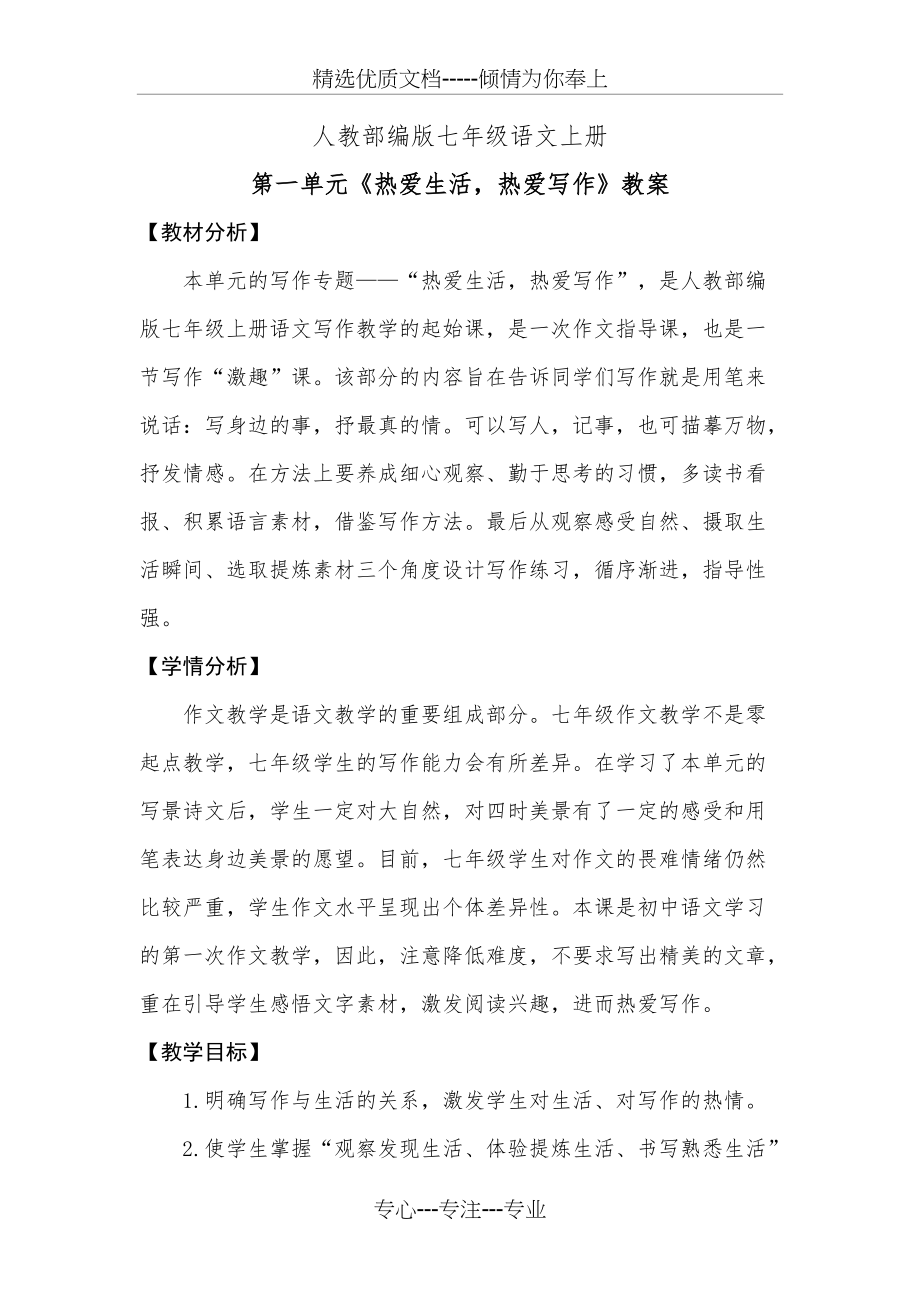 精选优质文档-----倾情为你奉上

人教部编版七年级语文上册

第一单元《热爱生活，热爱写作》教案

【教材分析】

本单元的写作专题——“热爱生活，热爱写作”，是人教部编版七年级上册语文写作教学的起始课，是一次作文指导课，也是一节写作“激趣”课。该部分的内容旨在告诉同学们写作就是用笔来说话：写身边的事，抒最真的情。可以写人，记事，也可描摹万物，抒发情感。在方法上要养成细心观察、勤于思考的习惯，多读书看报、积累语言素材，借鉴写作方法。最后从观察感受自然、摄取生活瞬间、选取提炼素材三个角度设计写作练习，循序渐进，指导性强。

【学情分析】

作文教学是语文教学的重要组成部分。七年级作文教学不是零起点教学，七年级学生的写作能力会有所差异。在学习了本单元的写景诗文后，学生一定对大自然，对四时美景有了一定的感受和用笔表达身边美景的愿望。目前，七年级学生对作文的畏难情绪仍然比较严重，学生作文水平呈现出个体差异性。本课是初中语文学习的第一次作文教学，因此，注意降低难度，不要求写出精美的文章，重在引导学生感悟文字素材，激发阅读兴趣，进而热爱写作。

【教学目标】

1.明确写作与生活的关系，激发学生对生活、对写作的热情。

2.使学生掌握“观察发现生活、体验提炼生活、书写熟悉生活”

专心---专注---专业